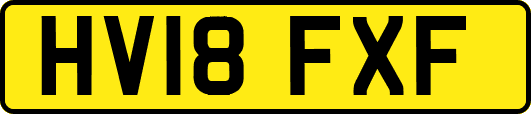 HV18 FXF